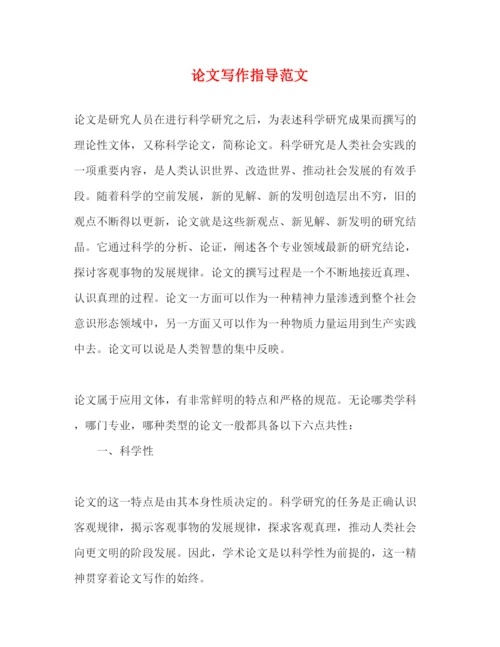 论文写作指导范文

论文是研究人员在进行科学研究之后，为表述科学研究成果而撰写的理论性文体，又称科学论文，简称论文。科学研究是人类社会实践的一项重要内容，是人类认识世界、改造世界、推动社会发展的有效手段。随着科学的空前发展，新的见解、新的发明创造层出不穷，旧的观点不断得以更新，论文就是这些新观点、新见解、新发明的研究结晶。它通过科学的分析、论证，阐述各个专业领域最新的研究结论，探讨客观事物的发展规律。论文的撰写过程是一个不断地接近真理、认识真理的过程。论文一方面可以作为一种精神力量渗透到整个社会意识形态领域中，另一方面又可以作为一种物质力量运用到生产实践中去。论文可以说是人类智慧的集中反映。

论文属于应用文体，有非常鲜明的特点和严格的规范。无论哪类学科，哪门专业，哪种类型的论文一般都具备以下六点共性：

一、科学性

论文的这一特点是由其本身性质决定的。科学研究的任务是正确认识客观规律，揭示客观事物的发展规律，探求客观真理，推动人类社会向更文明的阶段发展。因此，学术论文是以科学性为前提的，这一精神贯穿着论文写作的始终。